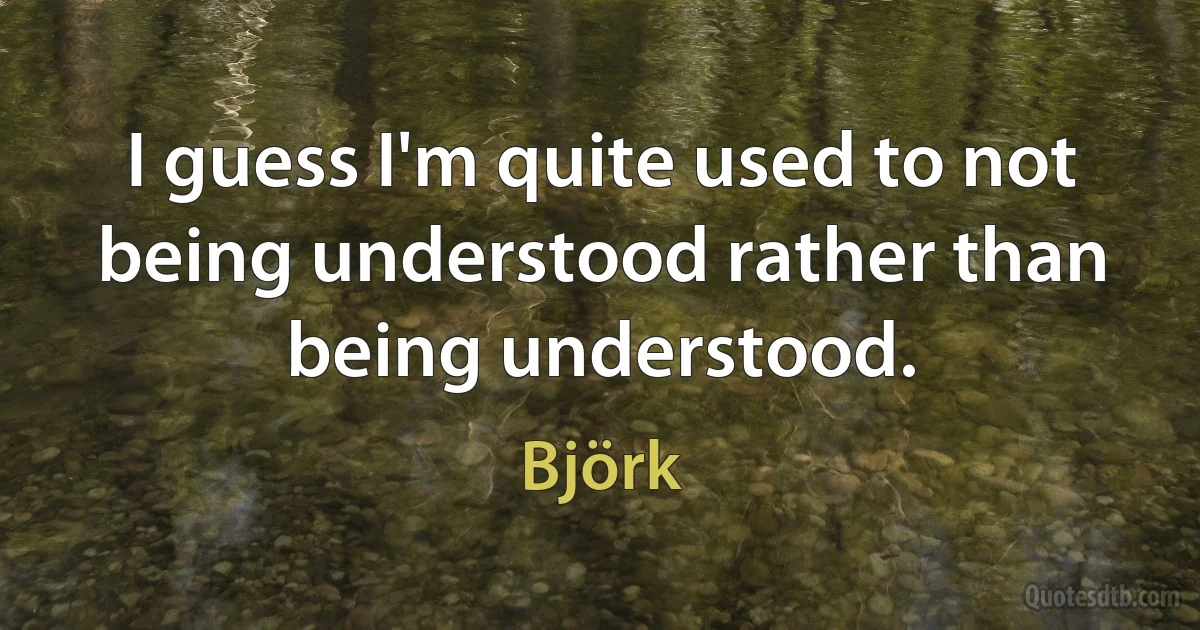 I guess I'm quite used to not being understood rather than being understood.

Björk

Quotesdtb.com